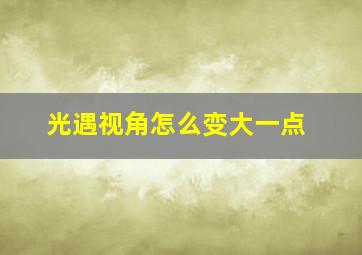 光遇视角怎么变大一点